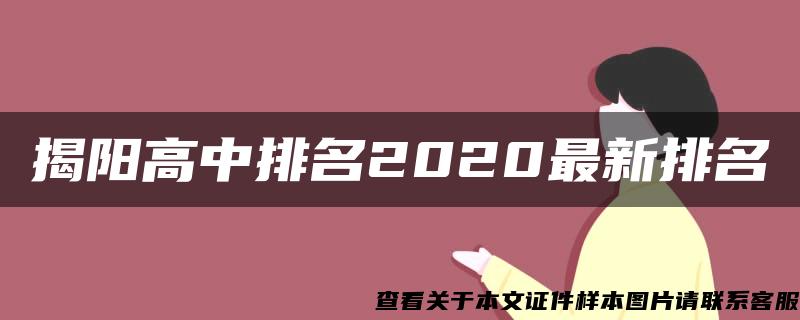 揭阳高中排名2020最新排名

查看关于本文证件样本图片请联系客服